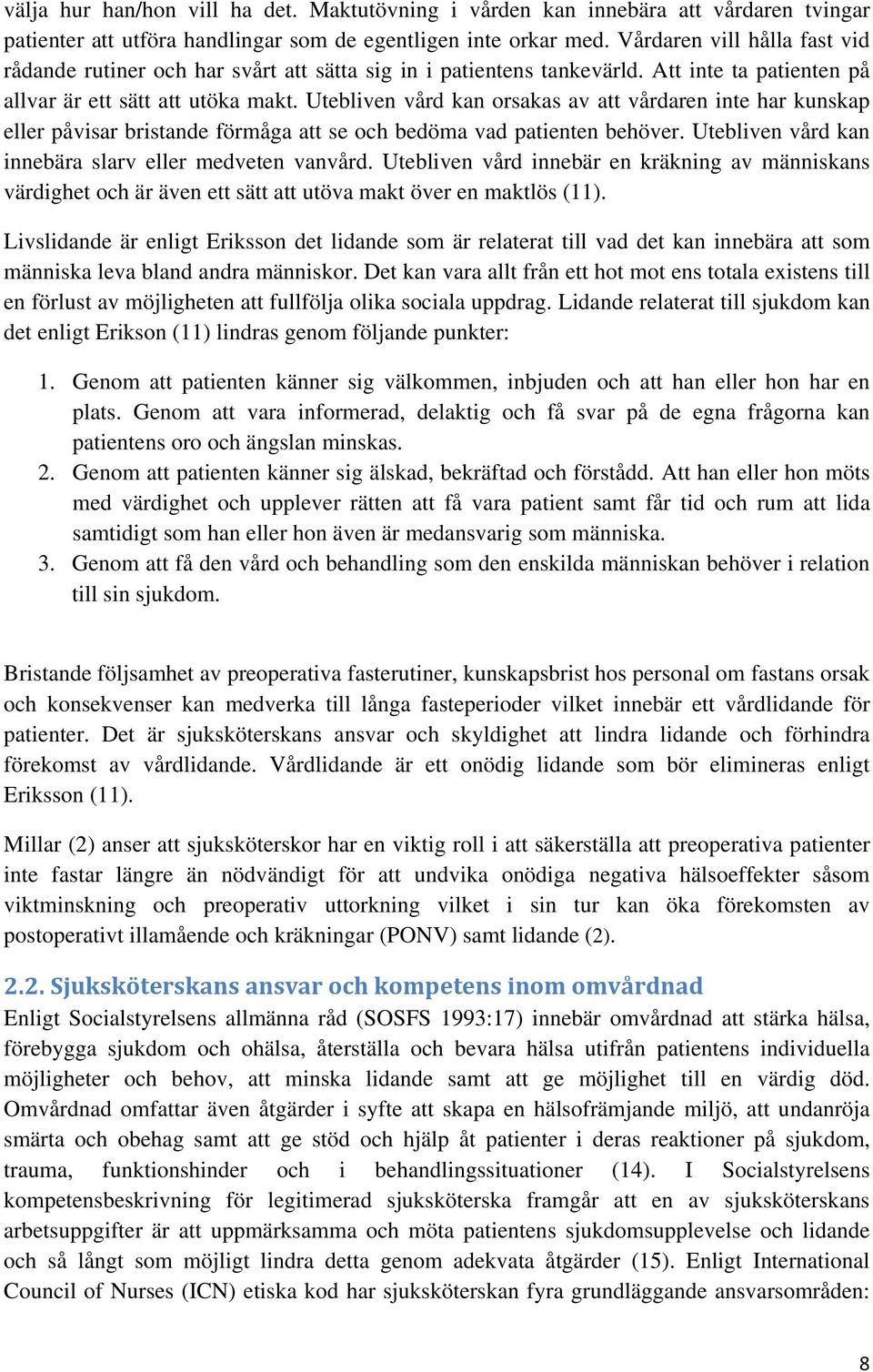 välja hur han/hon vill ha det. Maktutövning i vården kan innebära att vårdaren tvingar patienter att utföra handlingar som de egentligen inte orkar med. Vårdaren vill hålla fast vid rådande rutiner och har svårt att sätta sig in i patientens tankevärld. Att inte ta patienten på allvar är ett sätt att utöka makt. Utebliven vård kan orsakas av att vårdaren inte har kunskap eller påvisar bristande förmåga att se och bedöma vad patienten behöver. Utebliven vård kan innebära slarv eller medveten vanvård. Utebliven vård innebär en kräkning av människans värdighet och är även ett sätt att utöva makt över en maktlös (11).

Livslidande är enligt Eriksson det lidande som är relaterat till vad det kan innebära att som människa leva bland andra människor. Det kan vara allt från ett hot mot ens totala existens till en förlust av möjligheten att fullfölja olika sociala uppdrag. Lidande relaterat till sjukdom kan det enligt Erikson (11) lindras genom följande punkter:

1. Genom att patienten känner sig välkommen, inbjuden och att han eller hon har en plats. Genom att vara informerad, delaktig och få svar på de egna frågorna kan patientens oro och ängslan minskas.
2. Genom att patienten känner sig älskad, bekräftad och förstådd. Att han eller hon möts med värdighet och upplever rätten att få vara patient samt får tid och rum att lida samtidigt som han eller hon även är medansvarig som människa.
3. Genom att få den vård och behandling som den enskilda människan behöver i relation till sin sjukdom.

Bristande följsamhet av preoperativa fasterutiner, kunskapsbrist hos personal om fastans orsak och konsekvenser kan medverka till långa fasteperioder vilket innebär ett vårdlidande för patienter. Det är sjuksköterskans ansvar och skyldighet att lindra lidande och förhindra förekomst av vårdlidande. Vårdlidande är ett onödig lidande som bör elimineras enligt Eriksson (11).

Millar (2) anser att sjuksköterskor har en viktig roll i att säkerställa att preoperativa patienter inte fastar längre än nödvändigt för att undvika onödiga negativa hälsoeffekter såsom viktminskning och preoperativ uttorkning vilket i sin tur kan öka förekomsten av postoperativt illamående och kräkningar (PONV) samt lidande (2).

2.2. Sjuksköterskans ansvar och kompetens inom omvårdnad

Enligt Socialstyrelsens allmänna råd (SOSFS 1993:17) innebär omvårdnad att stärka hälsa, förebygga sjukdom och ohälsa, återställa och bevara hälsa utifrån patientens individuella möjligheter och behov, att minska lidande samt att ge möjlighet till en värdig död. Omvårdnad omfattar även åtgärder i syfte att skapa en hälsofrämjande miljö, att undanröja smärta och obehag samt att ge stöd och hjälp åt patienter i deras reaktioner på sjukdom, trauma, funktionshinder och i behandlingssituationer (14). I Socialstyrelsens kompetensbeskrivning för legitimerad sjuksköterska framgår att en av sjuksköterskans arbetsuppgifter är att uppmärksamma och möta patientens sjukdomsupplevelse och lidande och så långt som möjligt lindra detta genom adekvata åtgärder (15). Enligt International Council of Nurses (ICN) etiska kod har sjuksköterskan fyra grundläggande ansvarsområden:

8